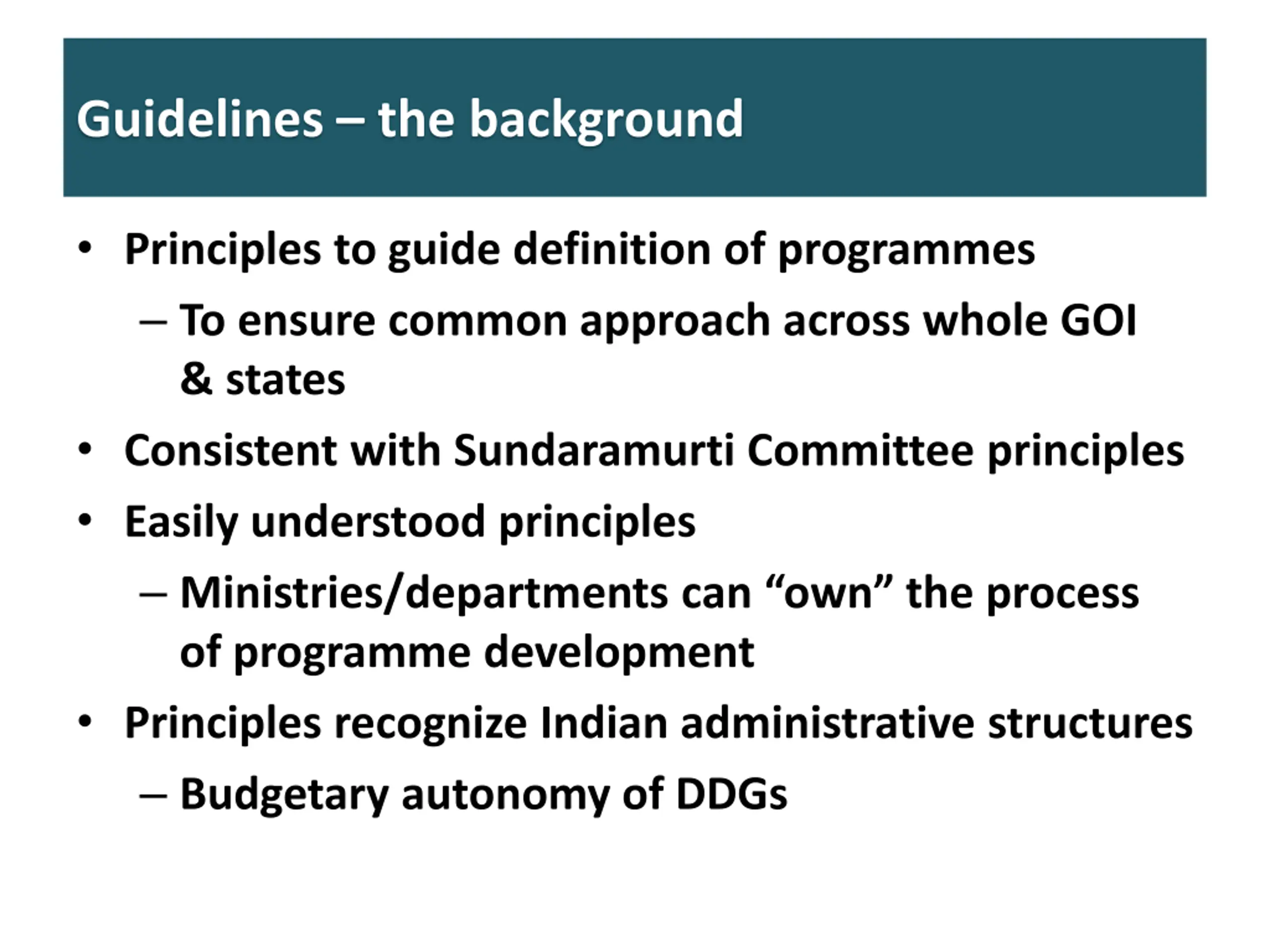 Guidelines – the background

• Principles to guide definition of programmes
– To ensure common approach across whole GOI & states
• Consistent with Sundaramurti Committee principles
• Easily understood principles
– Ministries/departments can “own” the process of programme development
• Principles recognize Indian administrative structures
– Budgetary autonomy of DDGs